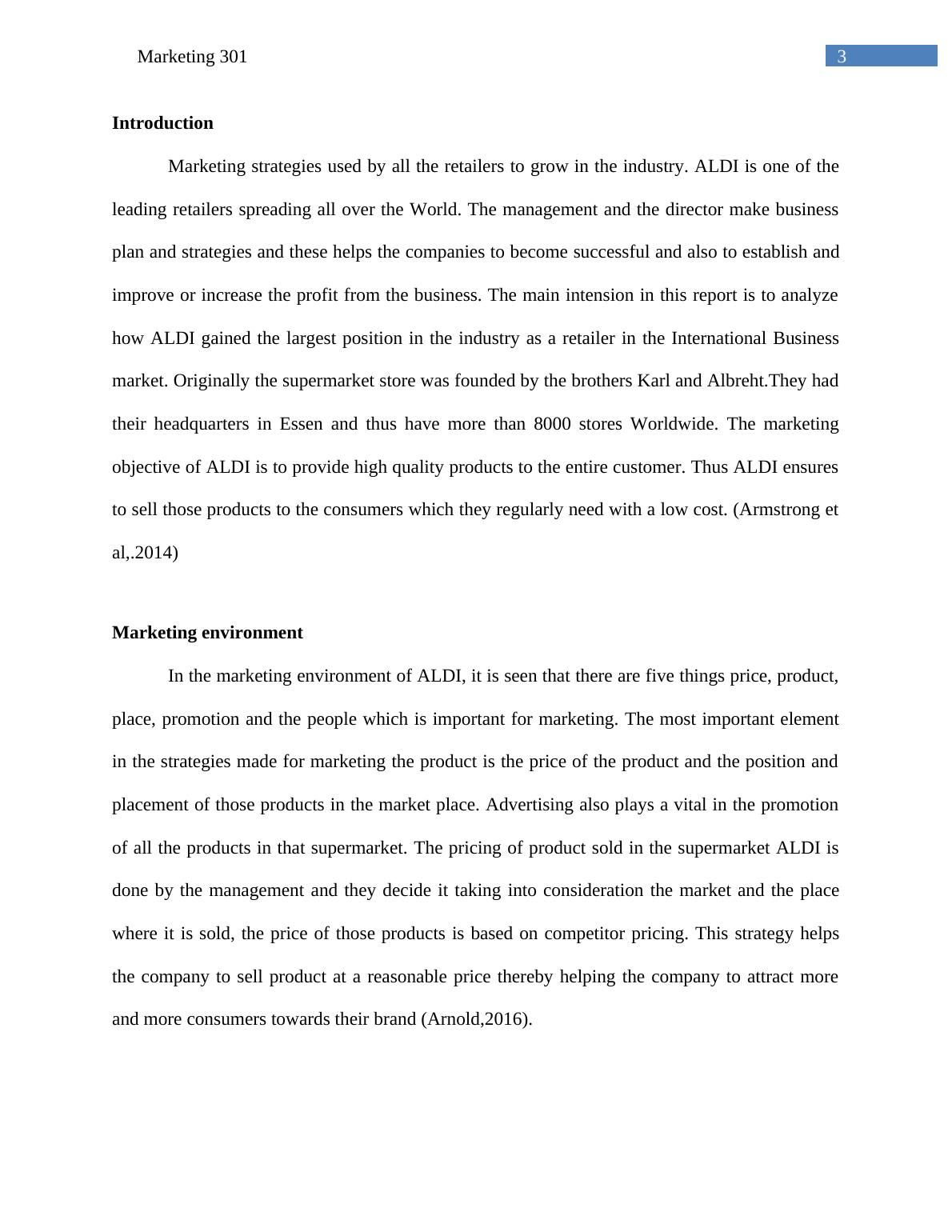 Marketing 301

3

Introduction

Marketing strategies used by all the retailers to grow in the industry. ALDI is one of the leading retailers spreading all over the World. The management and the director make business plan and strategies and these helps the companies to become successful and also to establish and improve or increase the profit from the business. The main intension in this report is to analyze how ALDI gained the largest position in the industry as a retailer in the International Business market. Originally the supermarket store was founded by the brothers Karl and Albreht.They had their headquarters in Essen and thus have more than 8000 stores Worldwide. The marketing objective of ALDI is to provide high quality products to the entire customer. Thus ALDI ensures to sell those products to the consumers which they regularly need with a low cost. (Armstrong et al,.2014)

Marketing environment

In the marketing environment of ALDI, it is seen that there are five things price, product, place, promotion and the people which is important for marketing. The most important element in the strategies made for marketing the product is the price of the product and the position and placement of those products in the market place. Advertising also plays a vital in the promotion of all the products in that supermarket. The pricing of product sold in the supermarket ALDI is done by the management and they decide it taking into consideration the market and the place where it is sold, the price of those products is based on competitor pricing. This strategy helps the company to sell product at a reasonable price thereby helping the company to attract more and more consumers towards their brand (Arnold,2016).